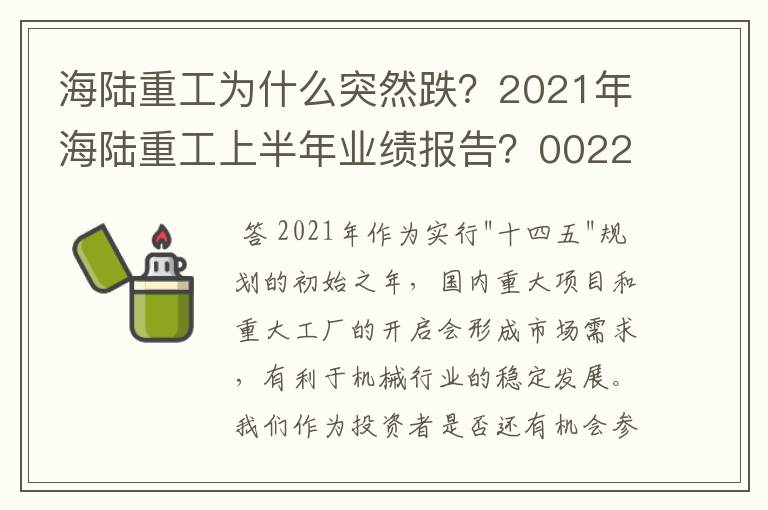 海陆重工为什么突然跌？2021年海陆重工上半年业绩报告？0022

答 2021年作为实行"十四五"规划的初始之年，国内重大项目和重大工厂的开启会形成市场需求，有利于机械行业的稳定发展。我们作为投资者是否还有机会参